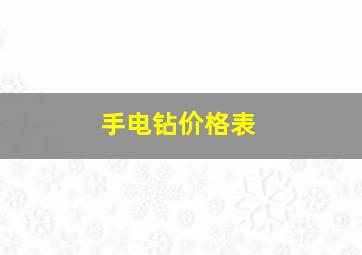 手电钻价格表